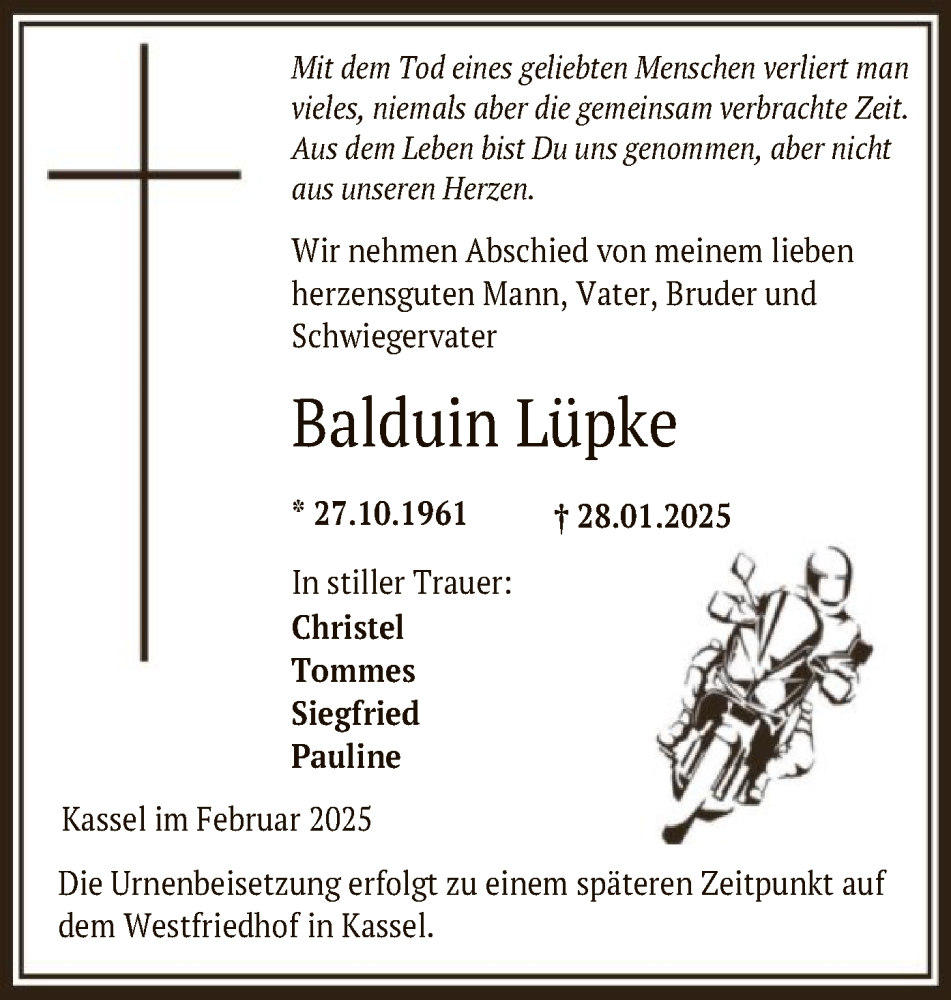 Mit dem Tod eines geliebten Menschen verliert man vieles, niemals aber die gemeinsam verbrachte Zeit. Aus dem Leben bist Du uns genommen, aber nicht aus unseren Herzen.

Wir nehmen Abschied von meinem lieben herzensguten Mann, Vater, Bruder und Schwiegervater

Balduin Lüpke

* 27.10.1961 † 28.01.2025

In stiller Trauer:
Christel
Tommes
Siegfried
Pauline

Kassel im Februar 2025

Die Urnenbeisetzung erfolgt zu einem späteren Zeitpunkt auf dem Westfriedhof in Kassel.